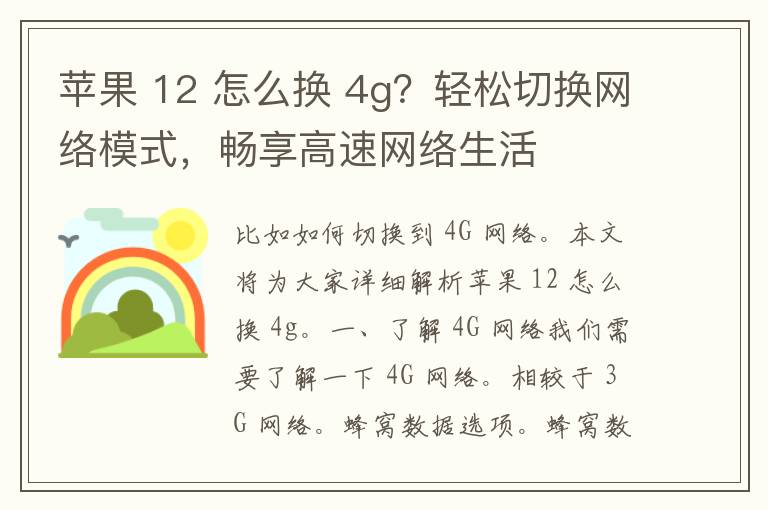 苹果 12 怎么换 4g？轻松切换网络模式，畅享高速网络生活

比如如何切换到 4G 网络。本文将为大家详细解析苹果 12 怎么换 4g。一、了解 4G 网络我们需要了解一下 4G 网络。相较于 3G 网络。蜂窝数据选项。蜂窝数